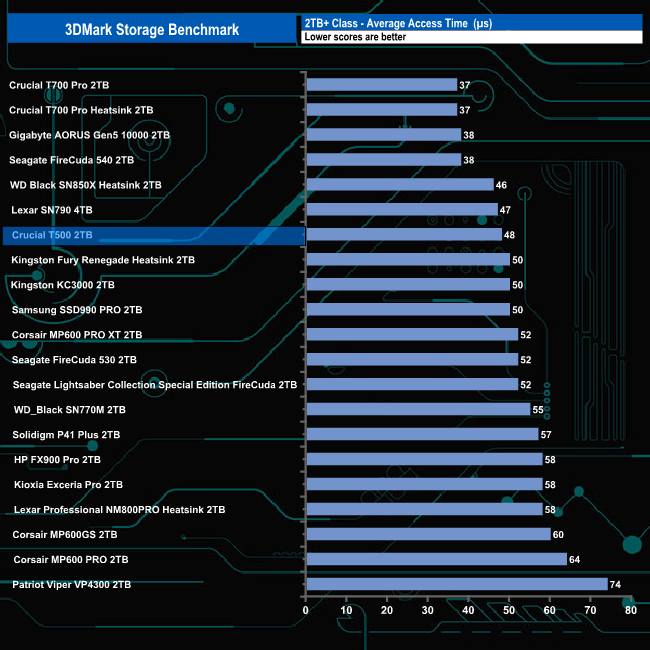 3DMark Storage Benchmark

2TB+ Class - Average Access Time (µs)
Lower scores are better

| | |
|---|---|
| Crucial T700 Pro 2TB | 37 |
| Crucial T700 Pro Heatsink 2TB | 37 |
| Gigabyte AORUS Gen5 10000 2TB | 38 |
| Seagate FireCuda 540 2TB | 38 |
| WD Black SN850X Heatsink 2TB | 46 |
| Lexar SN790 4TB | 47 |
| Crucial T500 2TB | 48 |
| Kingston Fury Renegade Heatsink 2TB | 50 |
| Kingston KC3000 2TB | 50 |
| Samsung SSD990 PRO 2TB | 50 |
| Corsair MP600 PRO XT 2TB | 52 |
| Seagate FireCuda 530 2TB | 52 |
| Seagate Lightsaber Collection Special Edition FireCuda 2TB | 52 |
| WD_Black SN770M 2TB | 55 |
| Solidigm P41 Plus 2TB | 57 |
| HP FX900 Pro 2TB | 58 |
| Kioxia Exceria Pro 2TB | 58 |
| Lexar Professional NM800PRO Heatsink 2TB | 58 |
| Corsair MP600GS 2TB | 60 |
| Corsair MP600 PRO 2TB | 64 |
| Patriot Viper VP4300 2TB | 74 |

0 10 20 30 40 50 60 70 80